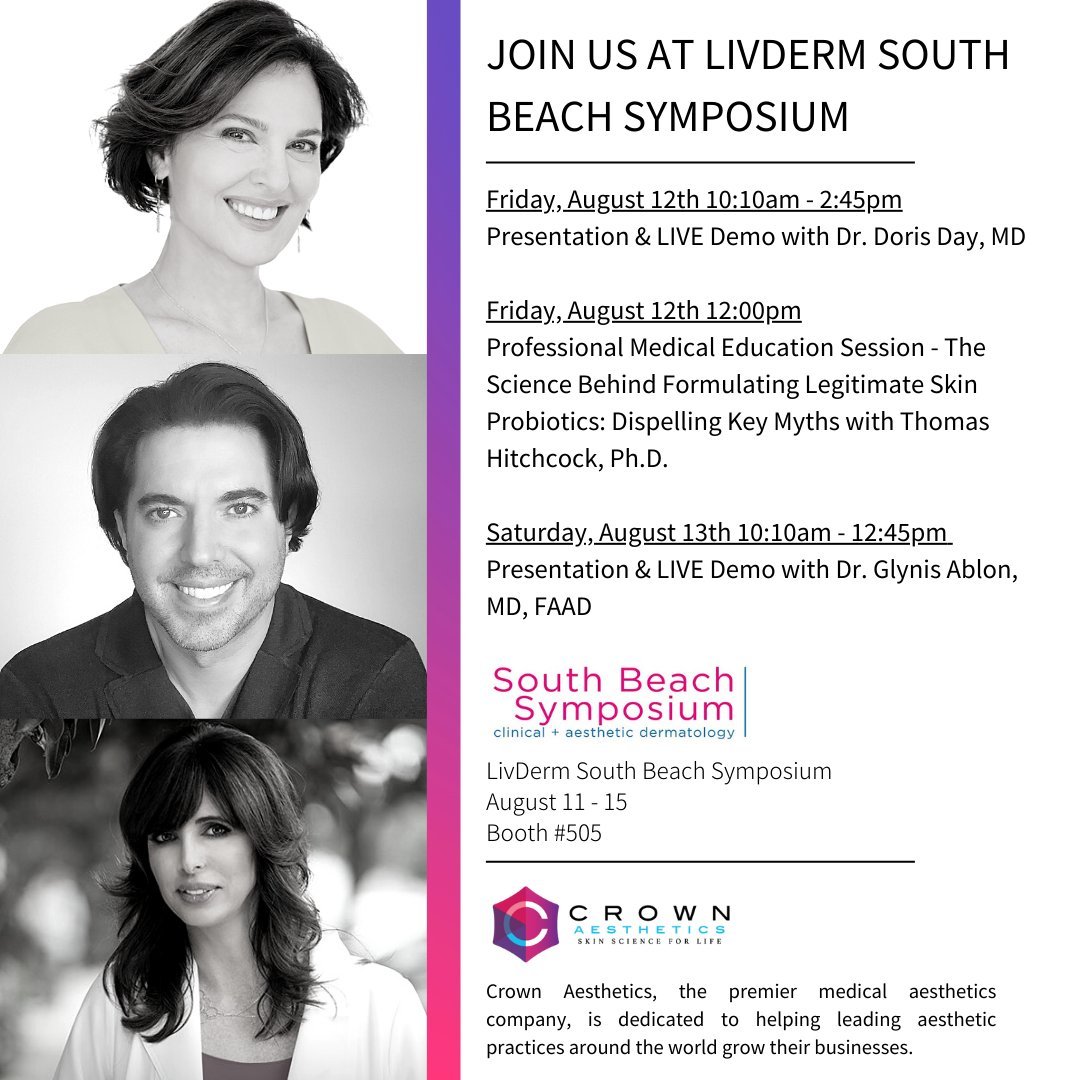 JOIN US AT LIVDERM SOUTH BEACH SYMPOSIUM

Friday, August 12th 10:10am - 2:45pm
Presentation & LIVE Demo with Dr. Doris Day, MD

Friday, August 12th 12:00pm
Professional Medical Education Session - The Science Behind Formulating Legitimate Skin Probiotics: Dispelling Key Myths with Thomas Hitchcock, Ph.D.

Saturday, August 13th 10:10am - 12:45pm
Presentation & LIVE Demo with Dr. Glynis Ablon, MD, FAAD

South Beach Symposium
clinical + aesthetic dermatology

LivDerm South Beach Symposium
August 11 - 15
Booth #505

CROWN
AESTHETICS
SKIN SCIENCE FOR LIFE

Crown Aesthetics, the premier medical aesthetics company, is dedicated to helping leading aesthetic practices around the world grow their businesses.